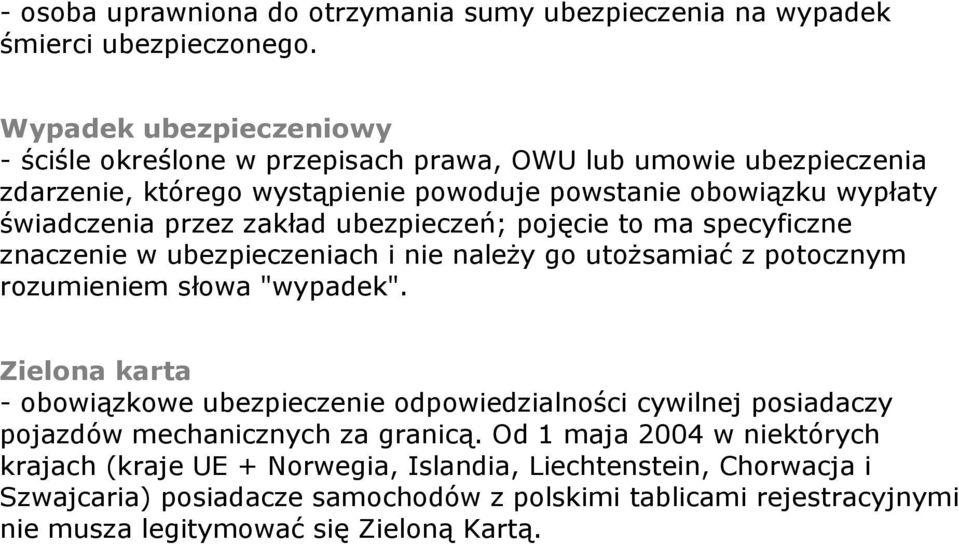 - osoba uprawniona do otrzymania sumy ubezpieczenia na wypadek śmierci ubezpieczonego.

Wypadek ubezpieczeniowy
- ściśle określone w przepisach prawa, OWU lub umowie ubezpieczenia zdarzenie, którego wystąpienie powoduje powstanie obowiązku wypłaty świadczenia przez zakład ubezpieczeń; pojęcie to ma specyficzne znaczenie w ubezpieczeniach i nie należy go utożsamiać z potocznym rozumieniem słowa "wypadek".

Zielona karta
- obowiązkowe ubezpieczenie odpowiedzialności cywilnej posiadaczy pojazdów mechanicznych za granicą. Od 1 maja 2004 w niektórych krajach (kraje UE + Norwegia, Islandia, Liechtenstein, Chorwacja i Szwajcaria) posiadacze samochodów z polskimi tablicami rejestracyjnymi nie musza legitymować się Zieloną Kartą.